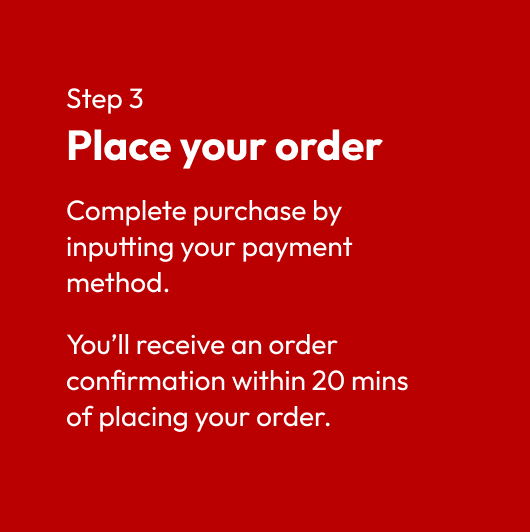 Step 3

Place your order

Complete purchase by inputting your payment method.

You'll receive an order confirmation within 20 mins of placing your order.